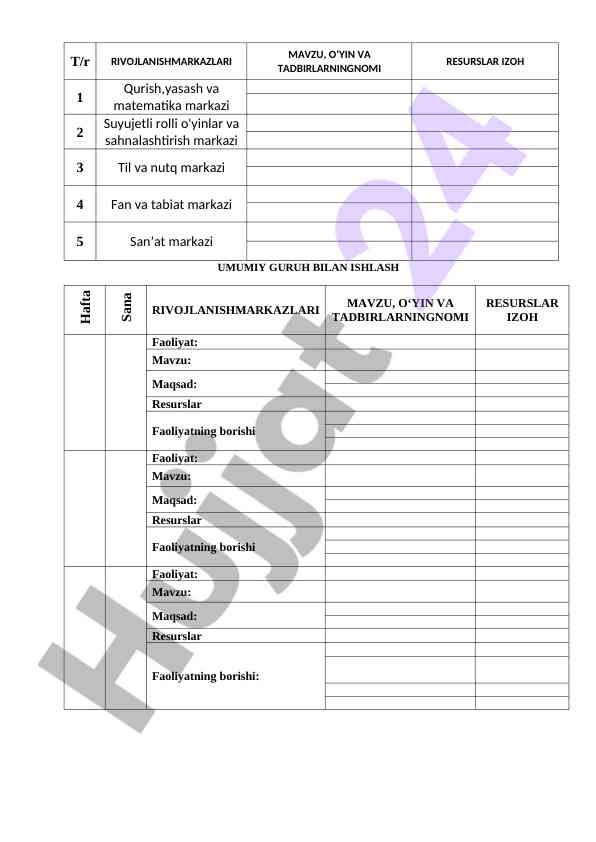 | T/r | RIVOJLANISHMARKAZLARI | MAVZU, O'YIN VA TADBIRLARNINGNOMI | RESURSLAR IZOH |
|---|---|---|---|
| 1 | Qurish,yasash va matematika markazi | | |
| 2 | Suyujetli rolli o'yinlar va sahnalashtirish markazi | | |
| 3 | Til va nutq markazi | | |
| 4 | Fan va tabiat markazi | | |
| 5 | San'at markazi | | |

UMUMIY GURUH BILAN ISHLASH

| Hafta | Sana | RIVOJLANISHMARKAZLARI | MAVZU, O'YIN VA TADBIRLARNINGNOMI | RESURSLAR IZOH |
|---|---|---|---|---|
| | | Faoliyat: | | |
| | | Mavzu: | | |
| | | Maqsad: | | |
| | | Resurslar | | |
| | | Faoliyatning borishi | | |
| | | Faoliyat: | | |
| | | Mavzu: | | |
| | | Maqsad: | | |
| | | Resurslar | | |
| | | Faoliyatning borishi | | |
| | | Faoliyat: | | |
| | | Mavzu: | | |
| | | Maqsad: | | |
| | | Resurslar | | |
| | | Faoliyatning borishi: | | |

Hujjat24